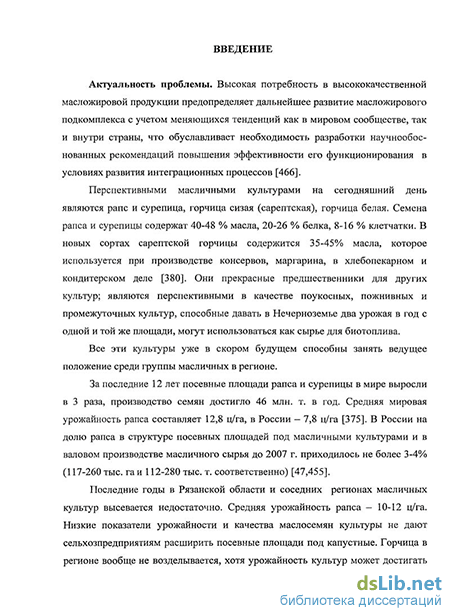 ВВЕДЕНИЕ

Актуальность проблемы. Высокая потребность в высококачественной масложировой продукции предопределяет дальнейшее развитие масложирового подкомплекса с учетом меняющихся тенденций как в мировом сообществе, так и внутри страны, что обуславливает необходимость разработки научнообоснованных рекомендаций повышения эффективности его функционирования в условиях развития интеграционных процессов [466].

Перспективными масличными культурами на сегодняшний день являются рапс и сурепица, горчица сизая (сарептская), горчица белая. Семена рапса и сурепицы содержат 40-48 % масла, 20-26 % белка, 8-16 % клетчатки. В новых сортах сарептской горчицы содержится 35-45% масла, которое используется при производстве консервов, маргарина, в хлебопекарном и кондитерском деле [380]. Они прекрасные предшественники для других культур; являются перспективными в качестве поукосных, пожнивных и промежуточных культур, способные давать в Нечерноземье два урожая в год с одной и той же площади, могут использоваться как сырье для биотоплива.

Все эти культуры уже в скором будущем способны занять ведущее положение среди группы масличных в регионе.

За последние 12 лет посевные площади рапса и сурепицы в мире выросли в 3 раза, производство семян достигло 46 млн. т. в год. Средняя мировая урожайность рапса составляет 12,8 ц/га, в России – 7,8 ц/га [375]. В России на долю рапса в структуре посевных площадей под масличными культурами и в валовом производстве масличного сырья до 2007 г. приходилось не более 3-4% (117-260 тыс. га и 112-280 тыс. т. соответственно) [47,455].

Последние годы в Рязанской области и соседних регионах масличных культур высевается недостаточно. Средняя урожайность рапса – 10-12 ц/га. Низкие показатели урожайности и качества маслосемян культуры не дают сельхозпредприятиям расширить посевные площади под капустные. Горчица в регионе вообще не возделывается, хотя урожайность культур может достигать

dsLib.net
библиотека диссертаций